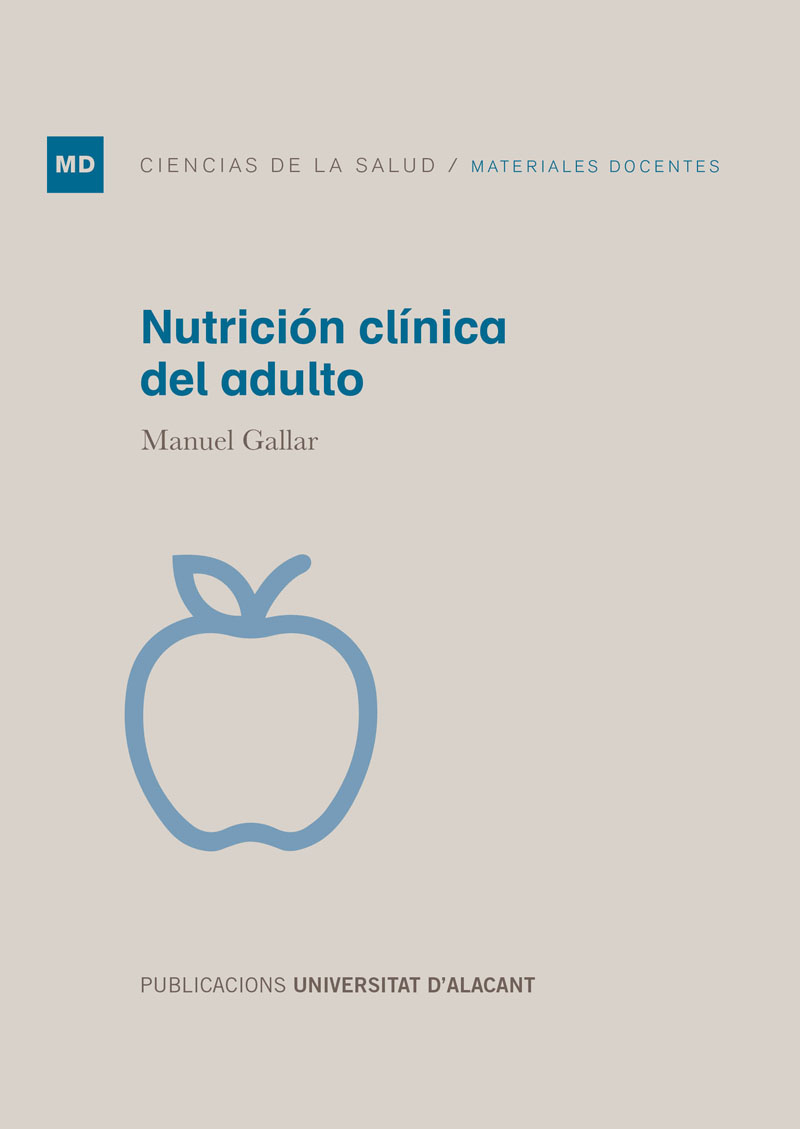 MD CIENCIAS DE LA SALUD / MATERIALES DOCENTES

Nutrición clínica del adulto

Manuel Gallar

PUBLICACIONS UNIVERSITAT D'ALACANT